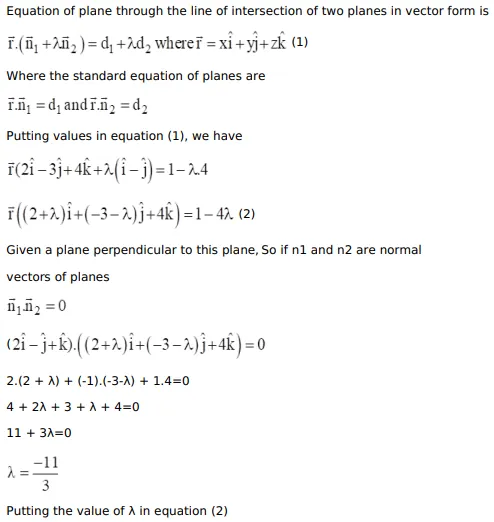 Equation of plane through the line of intersection of two planes in vector form is

$\vec{r}.(\vec{n}_1+\lambda\vec{n}_2)=d_1+\lambda d_2$ where $\vec{r}=x\hat{i}+y\hat{j}+z\hat{k}$ (1)

Where the standard equation of planes are

$\vec{r}.\vec{n}_1=d_1$ and $\vec{r}.\vec{n}_2=d_2$

Putting values in equation (1), we have

$\vec{r}(2\hat{i}-3\hat{j}+4\hat{k}+\lambda(\hat{i}-\hat{j})=1-\lambda.4$

$\vec{r}((2+\lambda)\hat{i}+(-3-\lambda)\hat{j}+4\hat{k})=1-4\lambda$ (2)

Given a plane perpendicular to this plane, So if n1 and n2 are normal vectors of planes

$\vec{n}_1.\vec{n}_2=0$

$(2\hat{i}-\hat{j}+\hat{k}).((2+\lambda)\hat{i}+(-3-\lambda)\hat{j}+4\hat{k})=0$

2.(2 + λ) + (-1).(-3-λ) + 1.4=0

4 + 2λ + 3 + λ + 4=0

11 + 3λ=0

$\lambda=\frac{-11}{3}$

Putting the value of λ in equation (2)